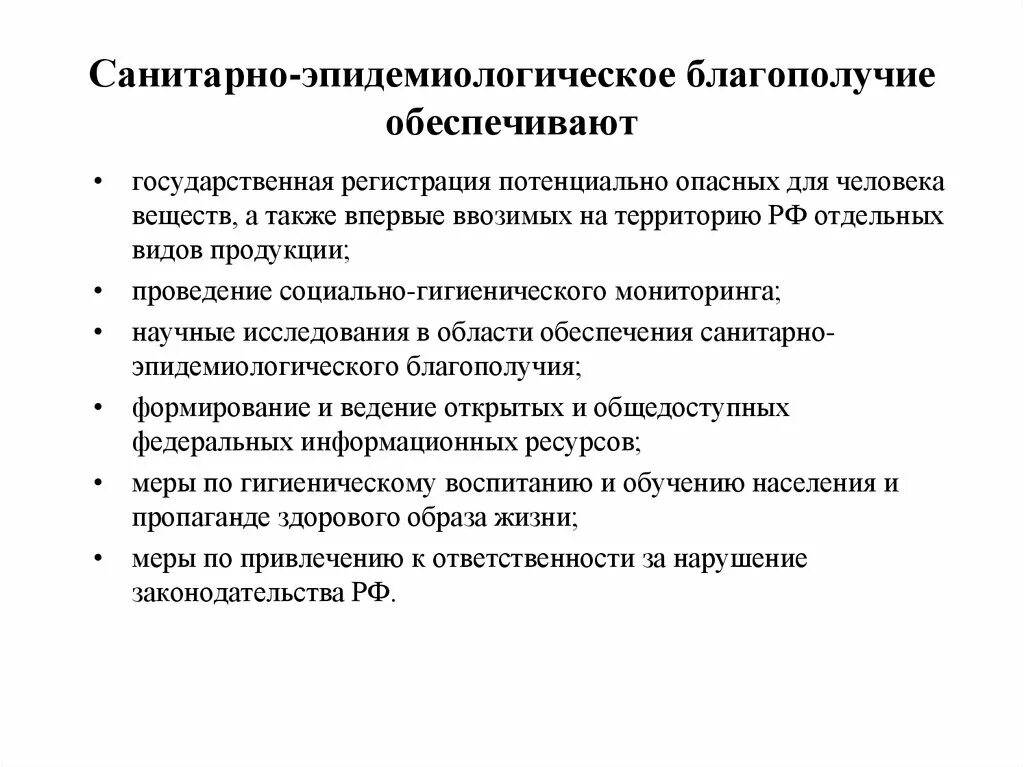 Санитарно-эпидемиологическое благополучие обеспечивают

• государственная регистрация потенциально опасных для человека веществ, а также впервые ввозимых на территорию РФ отдельных видов продукции;
• проведение социально-гигиенического мониторинга;
• научные исследования в области обеспечения санитарно-эпидемиологического благополучия;
• формирование и ведение открытых и общедоступных федеральных информационных ресурсов;
• меры по гигиеническому воспитанию и обучению населения и пропаганде здорового образа жизни;
• меры по привлечению к ответственности за нарушение законодательства РФ.